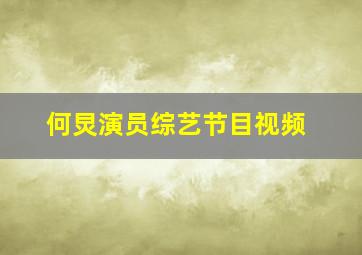 何炅演员综艺节目视频